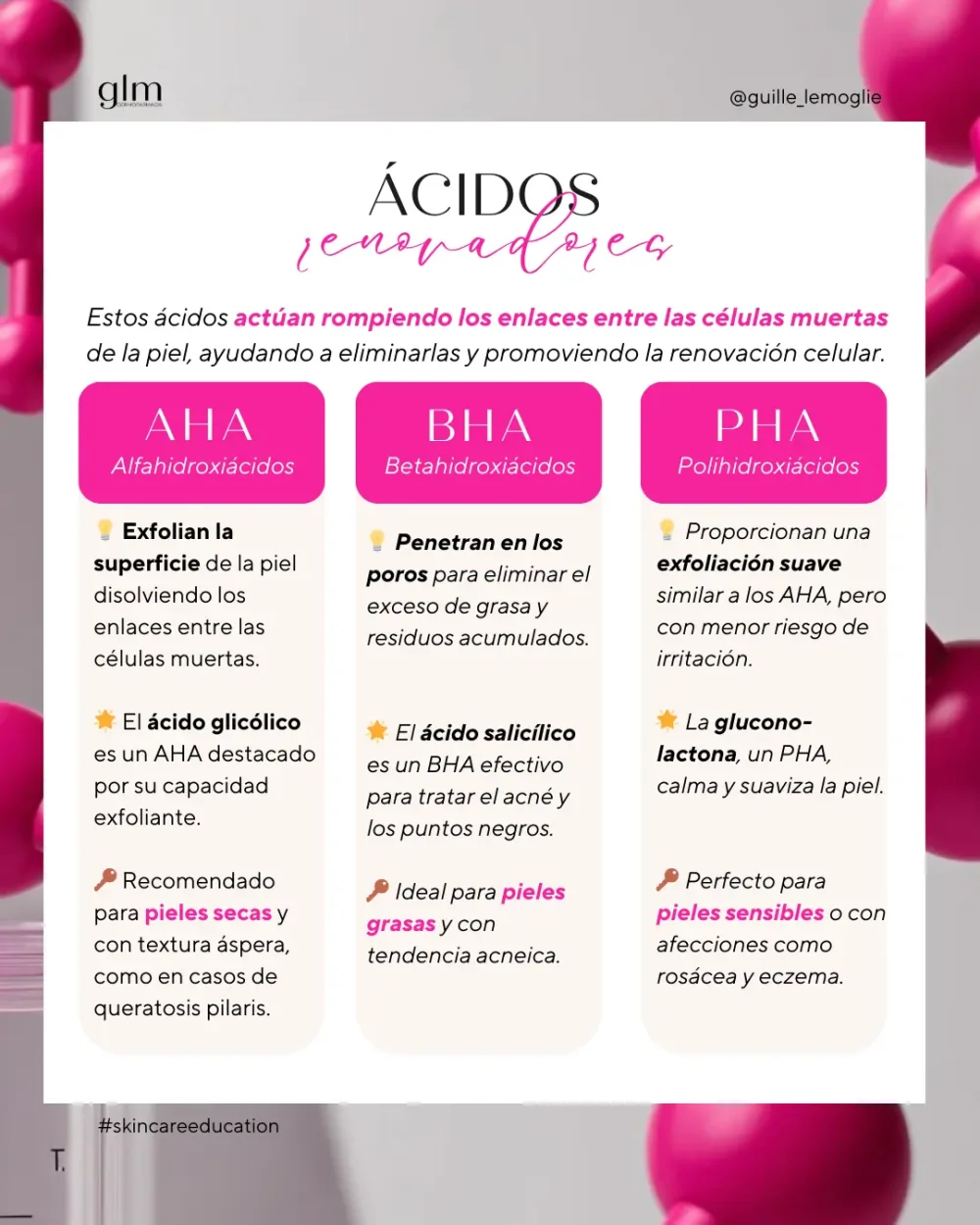 glm

@guille_lemoglie

ÁCIDOS
renovadores

Estos ácidos actúan rompiendo los enlaces entre las células muertas de la piel, ayudando a eliminarlas y promoviendo la renovación celular.

AHA
Alfahidroxiácidos

Exfolian la superficie de la piel disolviendo los enlaces entre las células muertas.

El ácido glicólico es un AHA destacado por su capacidad exfoliante.

Recomendado para pieles secas y con textura áspera, como en casos de queratosis pilaris.

BHA
Betahidroxiácidos

Penetran en los poros para eliminar el exceso de grasa y residuos acumulados.

El ácido salicílico es un BHA efectivo para tratar el acné y los puntos negros.

Ideal para pieles grasas y con tendencia acneica.

PHA
Polihidroxiácidos

Proporcionan una exfoliación suave similar a los AHA, pero con menor riesgo de irritación.

La glucono-lactona, un PHA, calma y suaviza la piel.

Perfecto para pieles sensibles o con afecciones como rosácea y eczema.

#skincareeducation

T.